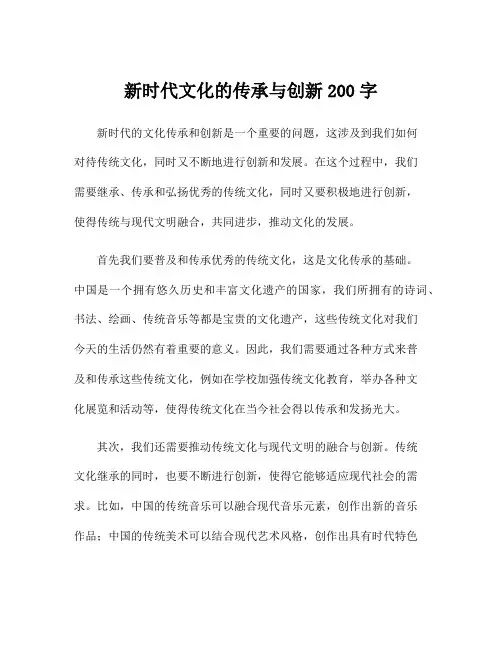 新时代文化的传承与创新 200 字

新时代的文化传承和创新是一个重要的问题，这涉及到我们如何对待传统文化，同时又不断地进行创新和发展。在这个过程中，我们需要继承、传承和弘扬优秀的传统文化，同时又要积极地进行创新，使得传统与现代文明融合，共同进步，推动文化的发展。

首先我们要普及和传承优秀的传统文化，这是文化传承的基础。中国是一个拥有悠久历史和丰富文化遗产的国家，我们所拥有的诗词、书法、绘画、传统音乐等都是宝贵的文化遗产，这些传统文化对我们今天的生活仍然有着重要的意义。因此，我们需要通过各种方式来普及和传承这些传统文化，例如在学校加强传统文化教育，举办各种文化展览和活动等，使得传统文化在当今社会得以传承和发扬光大。

其次，我们还需要推动传统文化与现代文明的融合与创新。传统文化继承的同时，也要不断进行创新，使得它能够适应现代社会的需求。比如，中国的传统音乐可以融合现代音乐元素，创作出新的音乐作品；中国的传统美术可以结合现代艺术风格，创作出具有时代特色